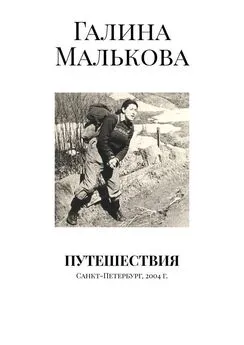 Галина Малькова

ПУТЕШЕСТВИЯ

Санкт-Петербург, 2004 г.